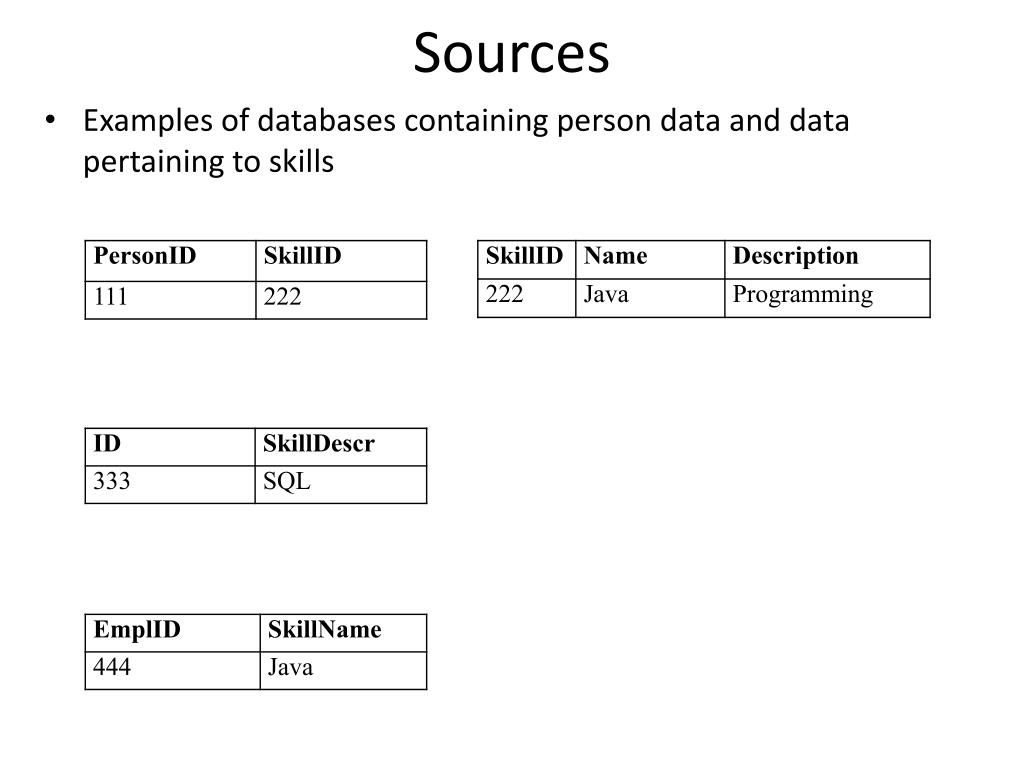 Sources

• Examples of databases containing person data and data pertaining to skills

| PersonID | SkillID |
|---|---|
| 111 | 222 |

| SkillID | Name | Description |
|---|---|---|
| 222 | Java | Programming |

| ID | SkillDescr |
|---|---|
| 333 | SQL |

| EmplID | SkillName |
|---|---|
| 444 | Java |